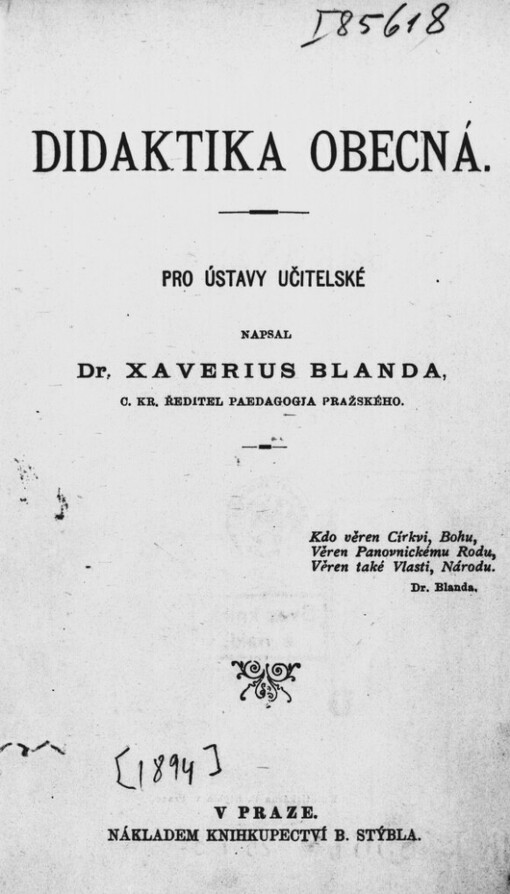 I 85618

DIDAKTIKA OBECNÁ.

PRO ÚSTAVY UČITELSKÉ

NAPSAL

Dr. XAVERIUS BLANDA,

C. KR. ŘEDITEL PAEDAGOGIA PRAŽSKÉHO.

Kdo věren Církvi, Bohu,
Věren Panovnickému Rodu,
Věren také Vlasti, Národu.
Dr. Blanda.

[1894]

V PRAZE.
NÁKLADEM KNIHKUPECTVÍ B. STÝBLA.